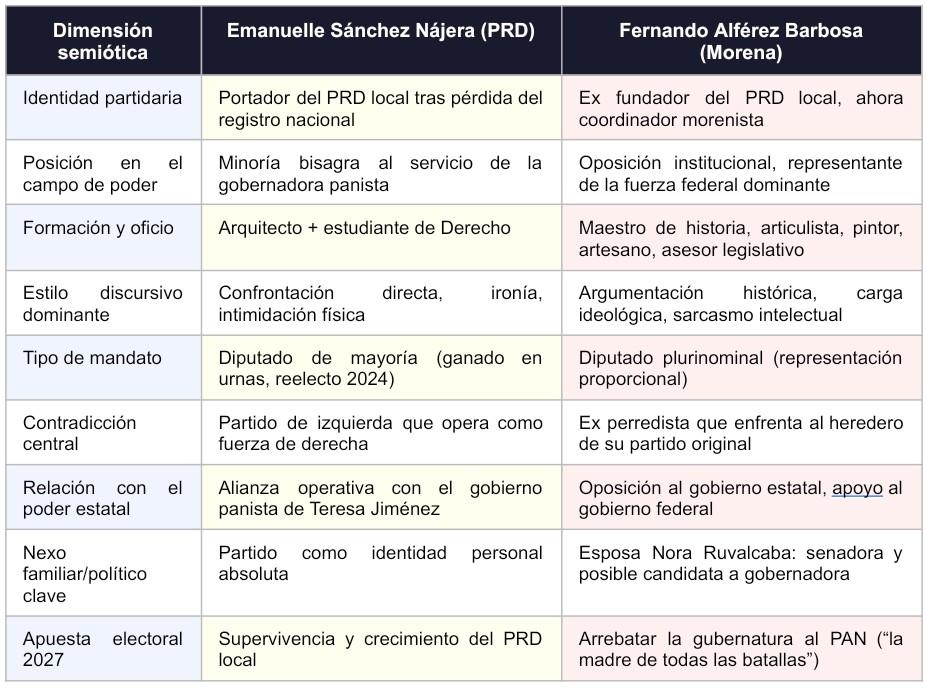 | Dimensión semiótica | Emanuelle Sánchez Nájera (PRD) | Fernando Alférez Barbosa (Morena) |
|---|---|---|
| Identidad partidaria | Portador del PRD local tras pérdida del registro nacional | Ex fundador del PRD local, ahora coordinador morenista |
| Posición en el campo de poder | Minoría bisagra al servicio de la gobernadora panista | Oposición institucional, representante de la fuerza federal dominante |
| Formación y oficio | Arquitecto + estudiante de Derecho | Maestro de historia, articulista, pintor, artesano, asesor legislativo |
| Estilo discursivo dominante | Confrontación directa, ironía, intimidación física | Argumentación histórica, carga ideológica, sarcasmo intelectual |
| Tipo de mandato | Diputado de mayoría (ganado en urnas, reelecto 2024) | Diputado plurinominal (representación proporcional) |
| Contradicción central | Partido de izquierda que opera como fuerza de derecha | Ex perredista que enfrenta al heredero de su partido original |
| Relación con el poder estatal | Alianza operativa con el gobierno panista de Teresa Jiménez | Oposición al gobierno estatal, apoyo al gobierno federal |
| Nexo familiar/político clave | Partido como identidad personal absoluta | Esposa Nora Ruvalcaba: senadora y posible candidata a gobernadora |
| Apuesta electoral 2027 | Supervivencia y crecimiento del PRD local | Arrebatar la gubernatura al PAN ("la madre de todas las batallas") |